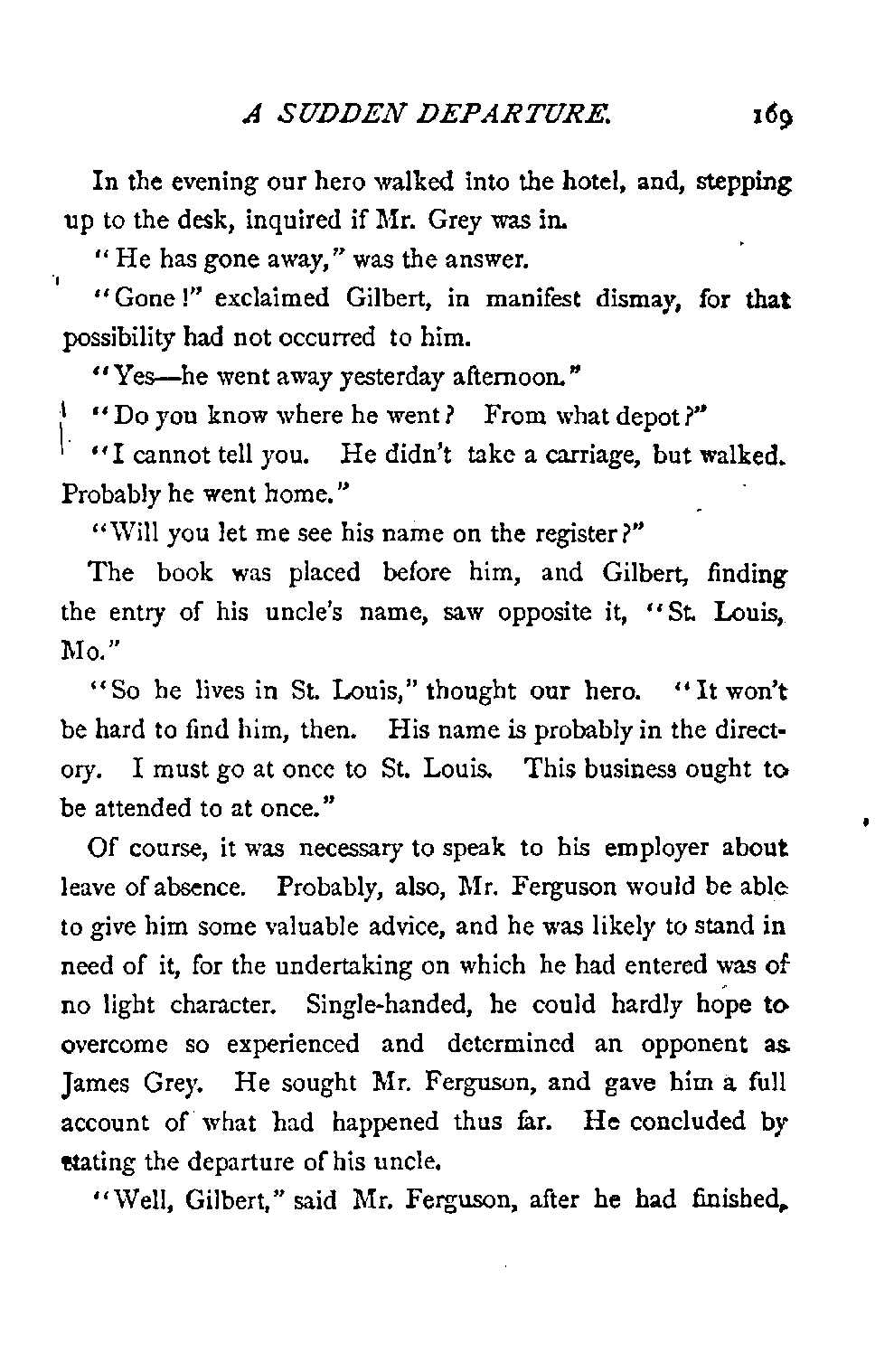 A SUDDEN DEPARTURE. 169

In the evening our hero walked into the hotel, and, stepping up to the desk, inquired if Mr. Grey was in.

"He has gone away," was the answer.

"Gone!" exclaimed Gilbert, in manifest dismay, for that possibility had not occurred to him.

"Yes—he went away yesterday afternoon."

"Do you know where he went? From what depot?"

"I cannot tell you. He didn't take a carriage, but walked. Probably he went home."

"Will you let me see his name on the register?"

The book was placed before him, and Gilbert, finding the entry of his uncle's name, saw opposite it, "St. Louis, Mo."

"So he lives in St. Louis," thought our hero. "It won't be hard to find him, then. His name is probably in the directory. I must go at once to St. Louis. This business ought to be attended to at once."

Of course, it was necessary to speak to his employer about leave of absence. Probably, also, Mr. Ferguson would be able to give him some valuable advice, and he was likely to stand in need of it, for the undertaking on which he had entered was of no light character. Single-handed, he could hardly hope to overcome so experienced and determined an opponent as James Grey. He sought Mr. Ferguson, and gave him a full account of what had happened thus far. He concluded by stating the departure of his uncle.

"Well, Gilbert," said Mr. Ferguson, after he had finished,